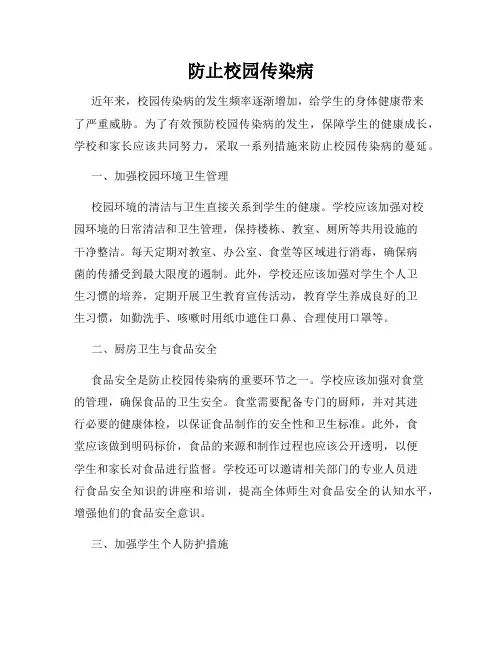 防止校园传染病

近年来，校园传染病的发生频率逐渐增加，给学生的身体健康带来了严重威胁。为了有效预防校园传染病的发生，保障学生的健康成长，学校和家长应该共同努力，采取一系列措施来防止校园传染病的蔓延。

一、加强校园环境卫生管理

校园环境的清洁与卫生直接关系到学生的健康。学校应该加强对校园环境的日常清洁和卫生管理，保持楼栋、教室、厕所等共用设施的干净整洁。每天定期对教室、办公室、食堂等区域进行消毒，确保病菌的传播受到最大限度的遏制。此外，学校还应该加强对学生个人卫生习惯的培养，定期开展卫生教育宣传活动，教育学生养成良好的卫生习惯，如勤洗手、咳嗽时用纸巾遮住口鼻、合理使用口罩等。

二、厨房卫生与食品安全

食品安全是防止校园传染病的重要环节之一。学校应该加强对食堂的管理，确保食品的卫生安全。食堂需要配备专门的厨师，并对其进行必要的健康体检，以保证食品制作的安全性和卫生标准。此外，食堂应该做到明码标价，食品的来源和制作过程也应该公开透明，以便学生和家长对食品进行监督。学校还可以邀请相关部门的专业人员进行食品安全知识的讲座和培训，提高全体师生对食品安全的认知水平，增强他们的食品安全意识。

三、加强学生个人防护措施